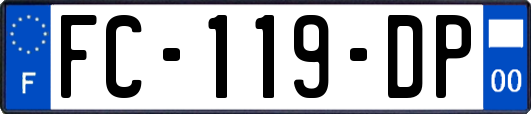 F
FC-119-DP
00